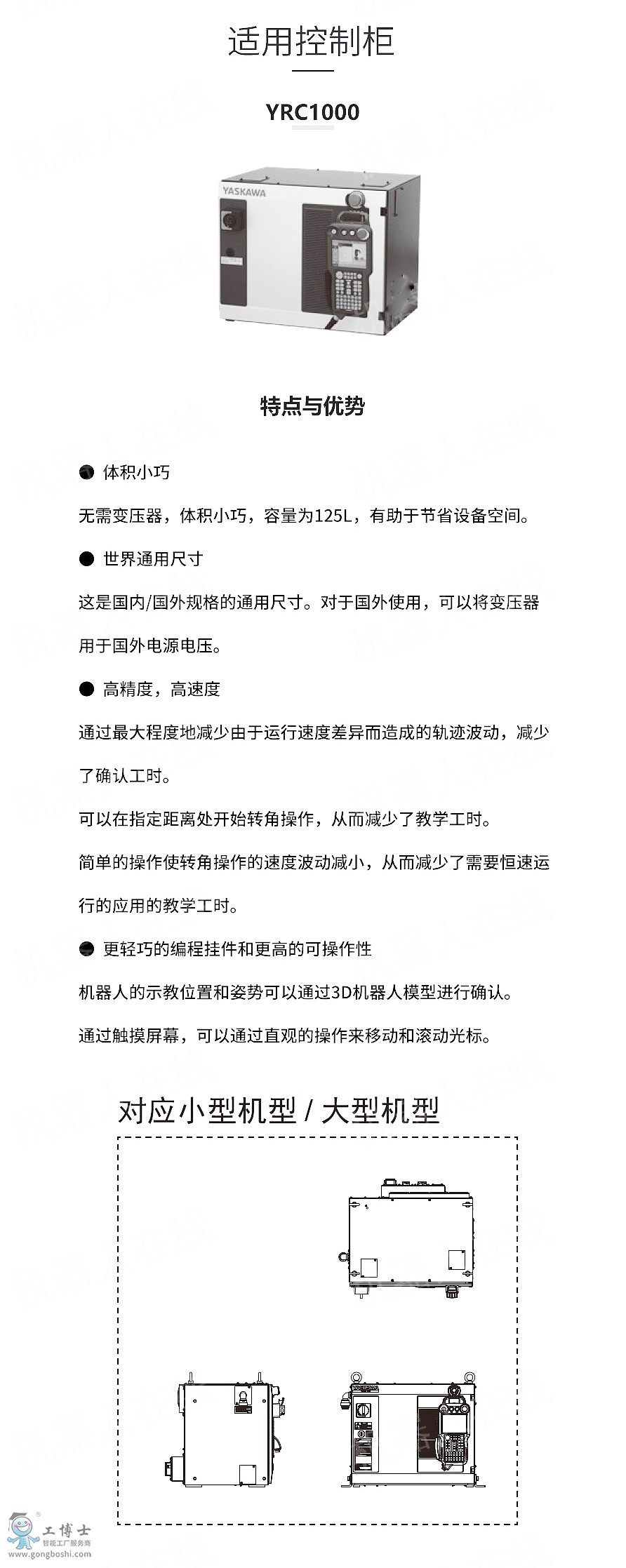 适用控制柜

YRC1000

YASKAWA

特点与优势

● 体积小巧

无需变压器，体积小巧，容量为125L，有助于节省设备空间。

● 世界通用尺寸

这是国内/国外规格的通用尺寸。对于国外使用，可以将变压器用于国外电源电压。

● 高精度，高速度

通过最大程度地减少由于运行速度差异而造成的轨迹波动，减少了确认工时。

可以在指定距离处开始转角操作，从而减少了教学工时。

简单的操作使转角操作的速度波动减小，从而减少了需要恒速运行的应用的教学工时。

● 更轻巧的编程挂件和更高的可操作性

机器人的示教位置和姿势可以通过3D机器人模型进行确认。

通过触摸屏幕，可以通过直观的操作来移动和滚动光标。

对应小型机型 / 大型机型

工博士
智能工厂服务商
www.gongboshi.com